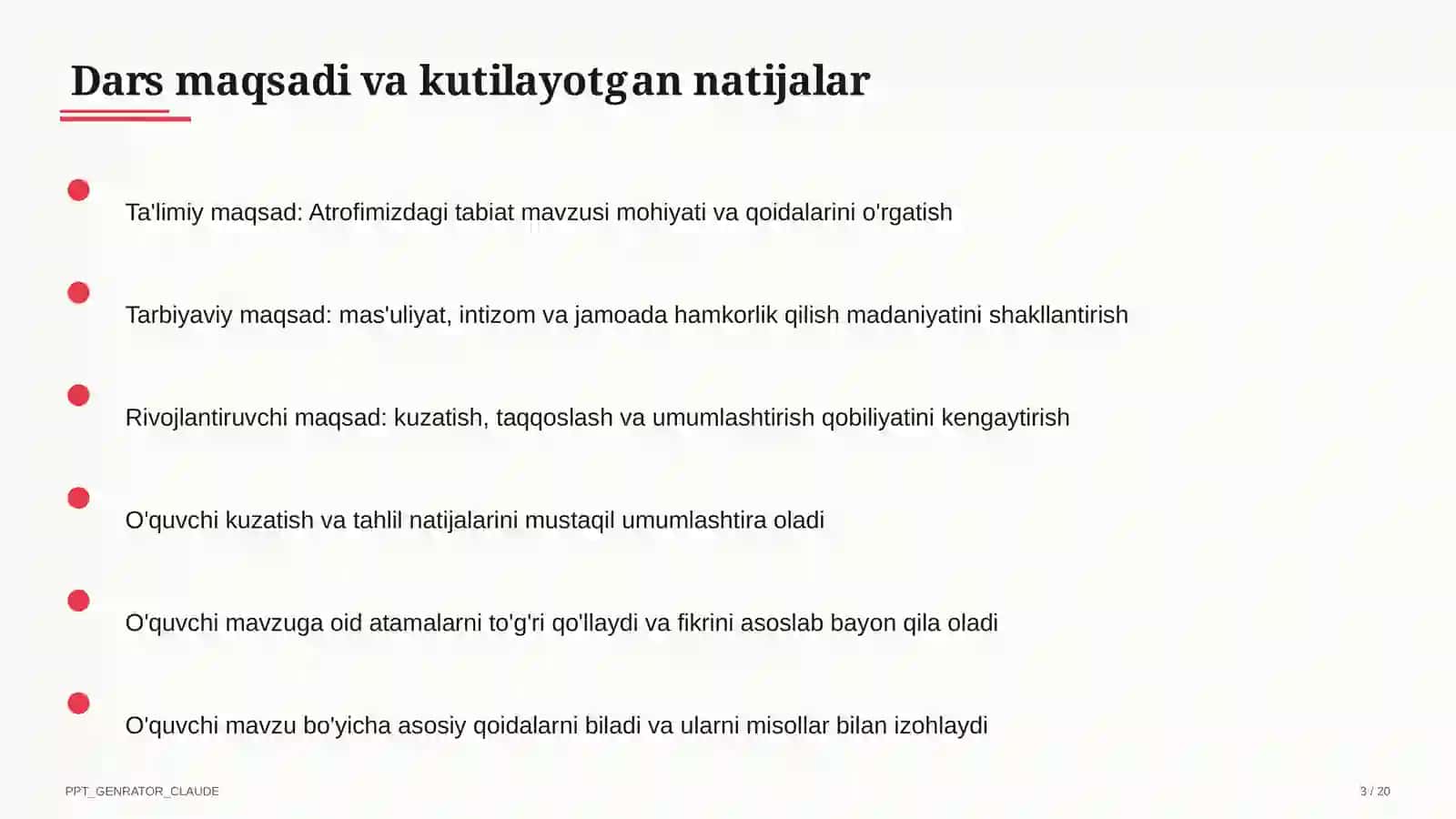 Dars maqsadi va kutilayotgan natijalar

Ta'limiy maqsad: Atrofimizdagi tabiat mavzusi mohiyati va qoidalarini o'rgatish

Tarbiyaviy maqsad: mas'uliyat, intizom va jamoada hamkorlik qilish madaniyatini shakllantirish

Rivojlantiruvchi maqsad: kuzatish, taqqoslash va umumlashtirish qobiliyatini kengaytirish

O'quvchi kuzatish va tahlil natijalarini mustaqil umumlashtira oladi

O'quvchi mavzuga oid atamalarni to'g'ri qo'llaydi va fikrini asoslab bayon qila oladi

O'quvchi mavzu bo'yicha asosiy qoidalarni biladi va ularni misollar bilan izohlaydi

PPT_GENRATOR_CLAUDE

3 / 20